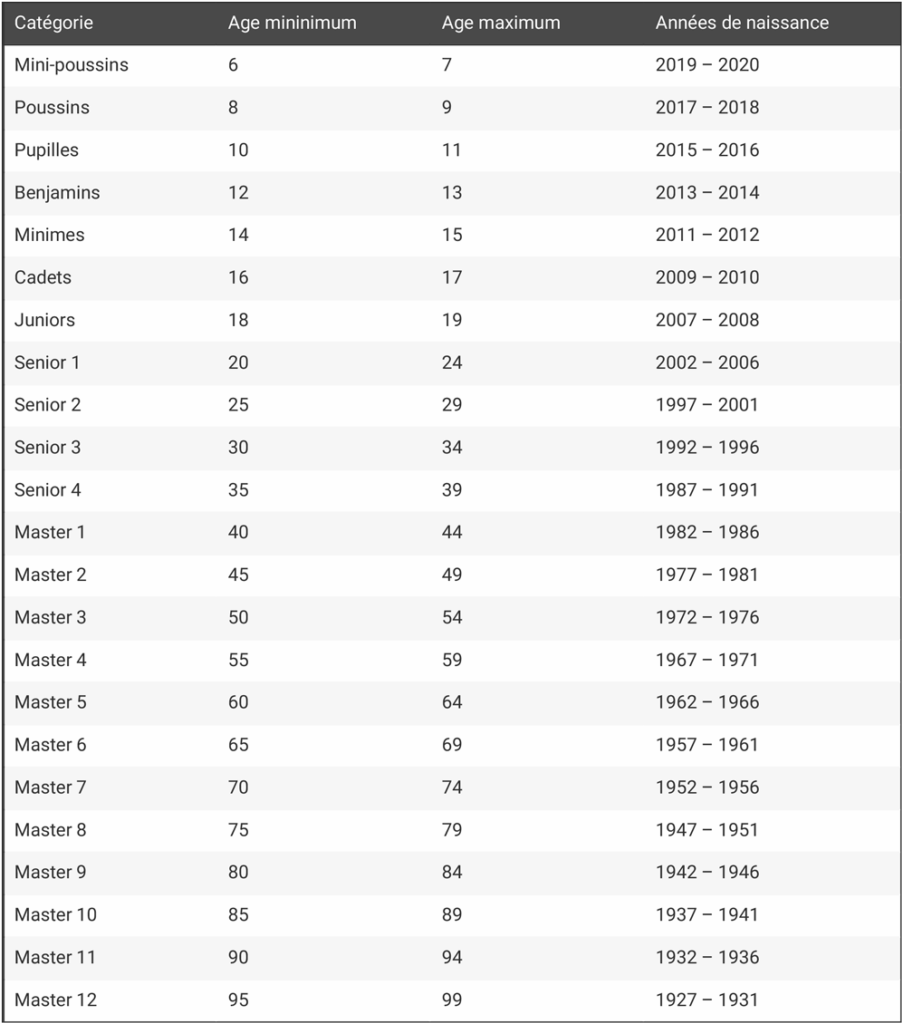 | Catégorie | Age mininimum | Age maximum | Années de naissance |
|---|---|---|---|
| Mini-poussins | 6 | 7 | 2019 – 2020 |
| Poussins | 8 | 9 | 2017 – 2018 |
| Pupilles | 10 | 11 | 2015 – 2016 |
| Benjamins | 12 | 13 | 2013 – 2014 |
| Minimes | 14 | 15 | 2011 – 2012 |
| Cadets | 16 | 17 | 2009 – 2010 |
| Juniors | 18 | 19 | 2007 – 2008 |
| Senior 1 | 20 | 24 | 2002 – 2006 |
| Senior 2 | 25 | 29 | 1997 – 2001 |
| Senior 3 | 30 | 34 | 1992 – 1996 |
| Senior 4 | 35 | 39 | 1987 – 1991 |
| Master 1 | 40 | 44 | 1982 – 1986 |
| Master 2 | 45 | 49 | 1977 – 1981 |
| Master 3 | 50 | 54 | 1972 – 1976 |
| Master 4 | 55 | 59 | 1967 – 1971 |
| Master 5 | 60 | 64 | 1962 – 1966 |
| Master 6 | 65 | 69 | 1957 – 1961 |
| Master 7 | 70 | 74 | 1952 – 1956 |
| Master 8 | 75 | 79 | 1947 – 1951 |
| Master 9 | 80 | 84 | 1942 – 1946 |
| Master 10 | 85 | 89 | 1937 – 1941 |
| Master 11 | 90 | 94 | 1932 – 1936 |
| Master 12 | 95 | 99 | 1927 – 1931 |